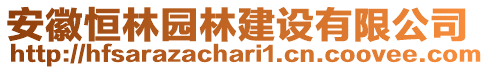 安徽恒林园林建设有限公司
http://hfsarazachari1.cn.coovee.com